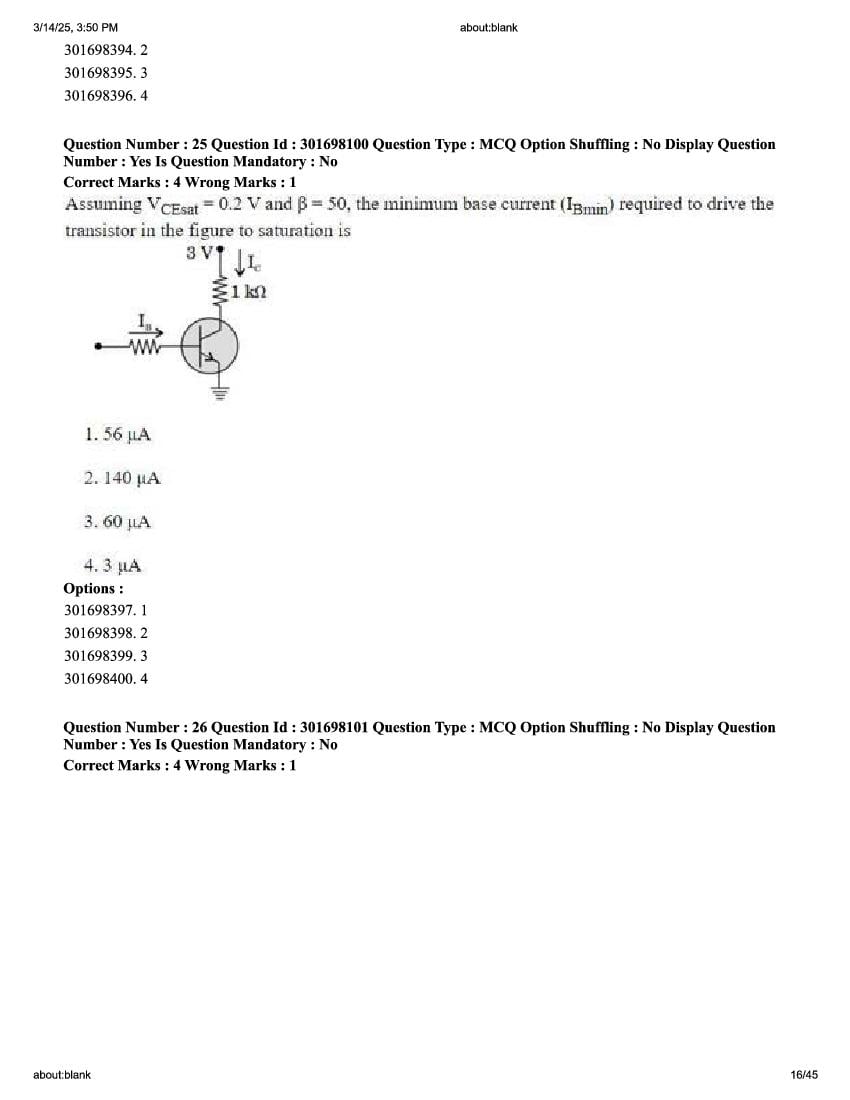 3/14/25, 3:50 PM about:blank

301698394. 2
301698395. 3
301698396. 4

Question Number : 25 Question Id : 301698100 Question Type : MCQ Option Shuffling : No Display Question Number : Yes Is Question Mandatory : No
Correct Marks : 4 Wrong Marks : 1

Assuming $V_{CEsat} = 0.2$ V and $\beta = 50$, the minimum base current ($I_{Bmin}$) required to drive the transistor in the figure to saturation is

3 V
$I_c$
1 kΩ
$I_B$

1. 56 μA
2. 140 μA
3. 60 μA
4. 3 μA

Options :
301698397. 1
301698398. 2
301698399. 3
301698400. 4

Question Number : 26 Question Id : 301698101 Question Type : MCQ Option Shuffling : No Display Question Number : Yes Is Question Mandatory : No
Correct Marks : 4 Wrong Marks : 1

about:blank 16/45